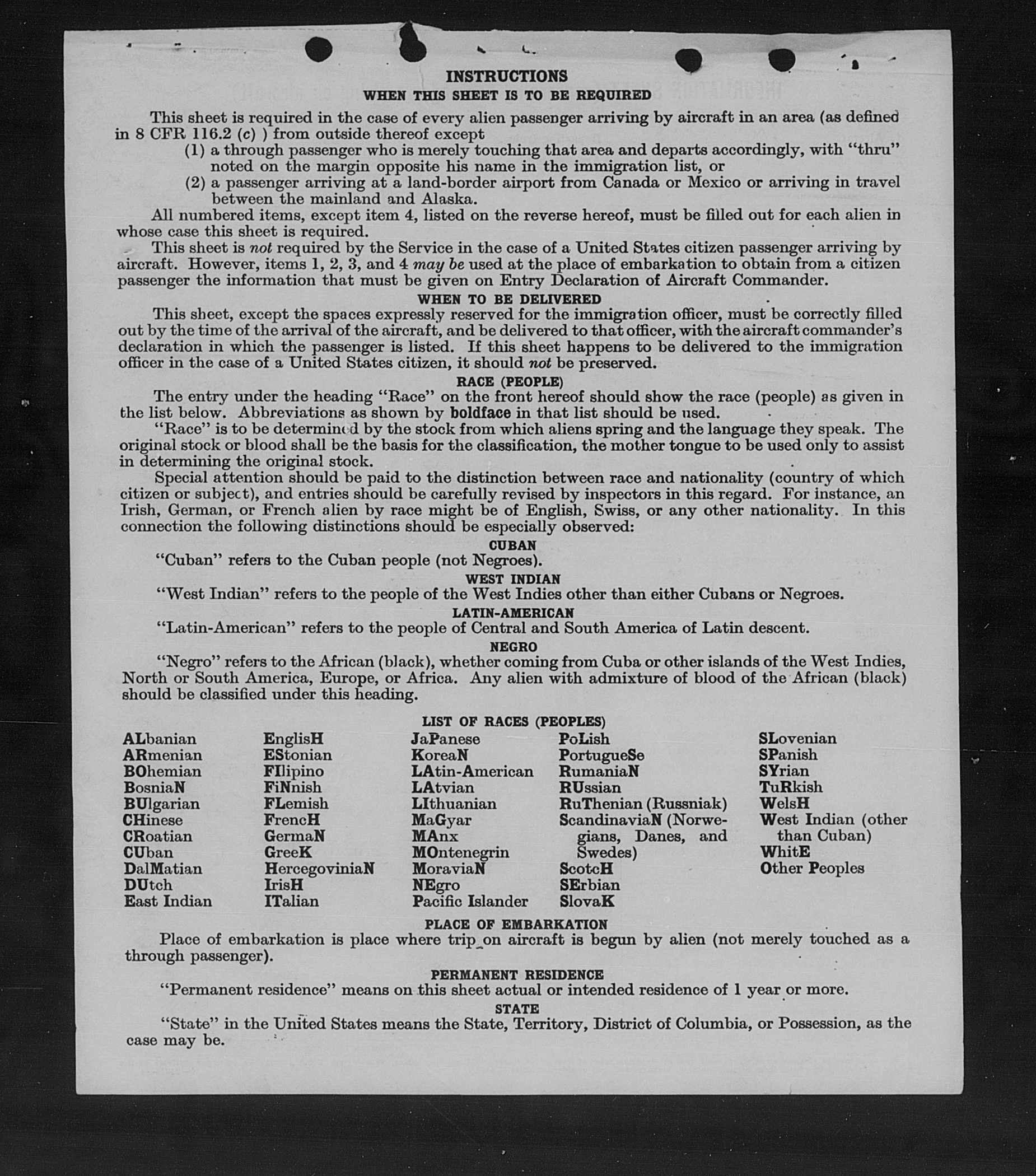 INSTRUCTIONS

WHEN THIS SHEET IS TO BE REQUIRED

This sheet is required in the case of every alien passenger arriving by aircraft in an area (as defined in 8 CFR 116.2 (c) ) from outside thereof except

(1) a through passenger who is merely touching that area and departs accordingly, with "thru" noted on the margin opposite his name in the immigration list, or

(2) a passenger arriving at a land-border airport from Canada or Mexico or arriving in travel between the mainland and Alaska.

All numbered items, except item 4, listed on the reverse hereof, must be filled out for each alien in whose case this sheet is required.

This sheet is not required by the Service in the case of a United States citizen passenger arriving by aircraft. However, items 1, 2, 3, and 4 may be used at the place of embarkation to obtain from a citizen passenger the information that must be given on Entry Declaration of Aircraft Commander.

WHEN TO BE DELIVERED

This sheet, except the spaces expressly reserved for the immigration officer, must be correctly filled out by the time of the arrival of the aircraft, and be delivered to that officer, with the aircraft commander's declaration in which the passenger is listed. If this sheet happens to be delivered to the immigration officer in the case of a United States citizen, it should not be preserved.

RACE (PEOPLE)

The entry under the heading "Race" on the front hereof should show the race (people) as given in the list below. Abbreviations as shown by boldface in that list should be used.

"Race" is to be determined by the stock from which aliens spring and the language they speak. The original stock or blood shall be the basis for the classification, the mother tongue to be used only to assist in determining the original stock.

Special attention should be paid to the distinction between race and nationality (country of which citizen or subject), and entries should be carefully revised by inspectors in this regard. For instance, an Irish, German, or French alien by race might be of English, Swiss, or any other nationality. In this connection the following distinctions should be especially observed:

CUBAN

"Cuban" refers to the Cuban people (not Negroes).

WEST INDIAN

"West Indian" refers to the people of the West Indies other than either Cubans or Negroes.

LATIN-AMERICAN

"Latin-American" refers to the people of Central and South America of Latin descent.

NEGRO

"Negro" refers to the African (black), whether coming from Cuba or other islands of the West Indies, North or South America, Europe, or Africa. Any alien with admixture of blood of the African (black) should be classified under this heading.

LIST OF RACES (PEOPLES)

ALbanian
ARmenian
BOhemian
BosniaN
BUlgarian
CHinese
CRoatian
CUban
DalMatian
DUtch
East Indian

EnglisH
EStonian
FIlipino
FiNnish
FLemish
FrencH
GermaN
GreeK
HercegoviniaN
IrisH
ITalian

JaPanese
KoreaN
LAtin-American
LAtvian
LIthuanian
MaGyar
MAnx
MOntenegrin
MoraviaN
NEgro
Pacific Islander

PoLish
PortugueSe
RumaniaN
RUssian
RuThenian (Russniak)
ScandinaviaN (Norwegians, Danes, and Swedes)
ScotcH
SErbian
SlovaK

SLovenian
SPanish
SYrian
TuRkish
WelsH
West Indian (other than Cuban)
WhitE
Other Peoples

PLACE OF EMBARKATION

Place of embarkation is place where trip on aircraft is begun by alien (not merely touched as a through passenger).

PERMANENT RESIDENCE

"Permanent residence" means on this sheet actual or intended residence of 1 year or more.

STATE

"State" in the United States means the State, Territory, District of Columbia, or Possession, as the case may be.